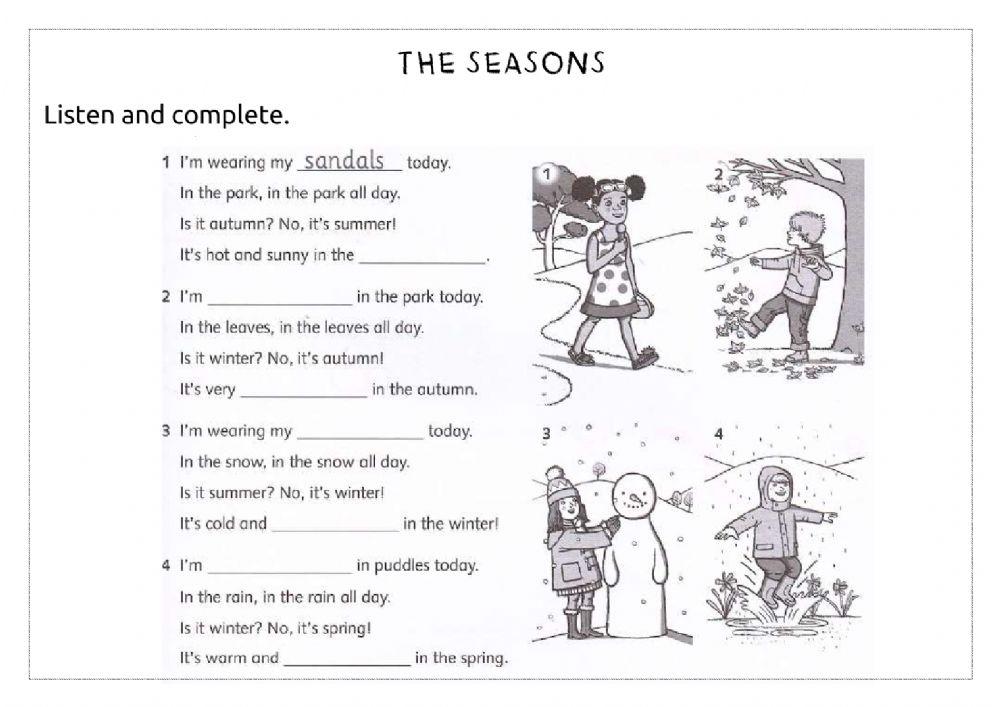 THE SEASONS

Listen and complete.

1 I'm wearing my sandals today.
In the park, in the park all day.
Is it autumn? No, it's summer!
It's hot and sunny in the ______________.

2 I'm ______________ in the park today.
In the leaves, in the leaves all day.
Is it winter? No, it's autumn!
It's very ______________ in the autumn.

3 I'm wearing my ______________ today.
In the snow, in the snow all day.
Is it summer? No, it's winter!
It's cold and ______________ in the winter!

4 I'm ______________ in puddles today.
In the rain, in the rain all day.
Is it winter? No, it's spring!
It's warm and ______________ in the spring.

1

2

3

4